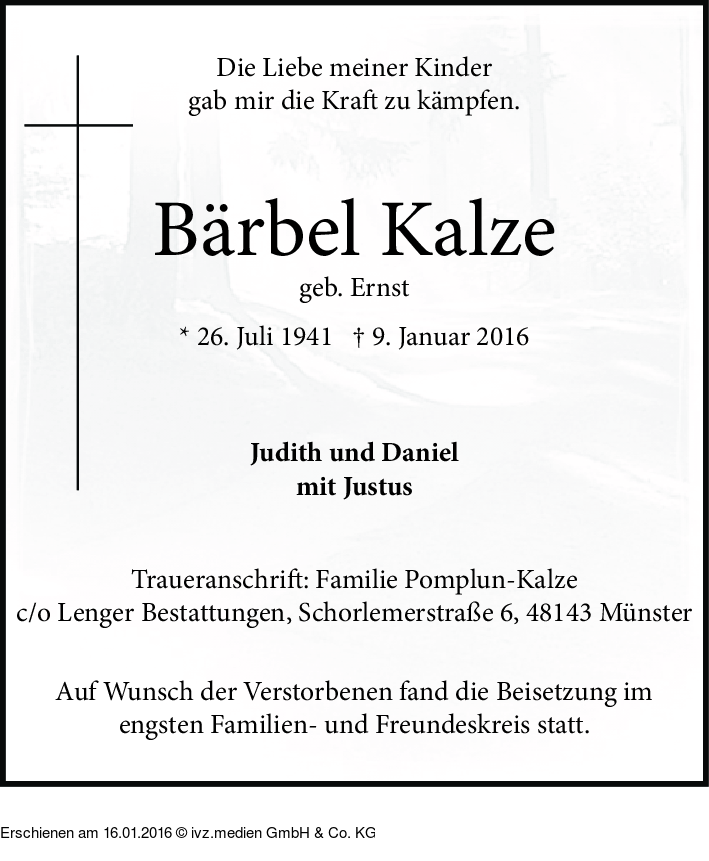 Die Liebe meiner Kinder
gab mir die Kraft zu kämpfen.

Bärbel Kalze

geb. Ernst

* 26. Juli 1941 † 9. Januar 2016

Judith und Daniel
mit Justus

Traueranschrift: Familie Pomplun-Kalze
c/o Lenger Bestattungen, Schorlemerstraße 6, 48143 Münster

Auf Wunsch der Verstorbenen fand die Beisetzung im engsten Familien- und Freundeskreis statt.

Erschienen am 16.01.2016 © ivz.medien GmbH & Co. KG